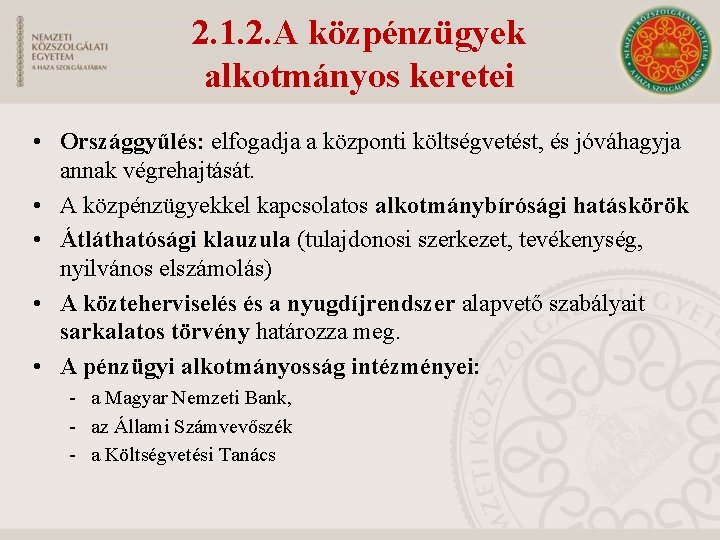 NEMZETI KÖZSZOLGÁLATI EGYETEM
A HAZA SZOLGÁLATÁBAN

2.1.2.A közpénzügyek alkotmányos keretei

NEMZETI KÖZSZOLGÁLATI EGYETEM
A HAZA SZOLGÁLATÁBAN

• Országgyűlés: elfogadja a központi költségvetést, és jóváhagyja annak végrehajtását.
• A közpénzügyekkel kapcsolatos alkotmánybírósági hatáskörök
• Átláthatósági klauzula (tulajdonosi szerkezet, tevékenység, nyilvános elszámolás)
• A közteherviselés és a nyugdíjrendszer alapvető szabályait sarkalatos törvény határozza meg.
• A pénzügyi alkotmányosság intézményei:
- a Magyar Nemzeti Bank,
- az Állami Számvevőszék
- a Költségvetési Tanács

NEMZETI KÖZSZOLGÁLATI EGYETEM